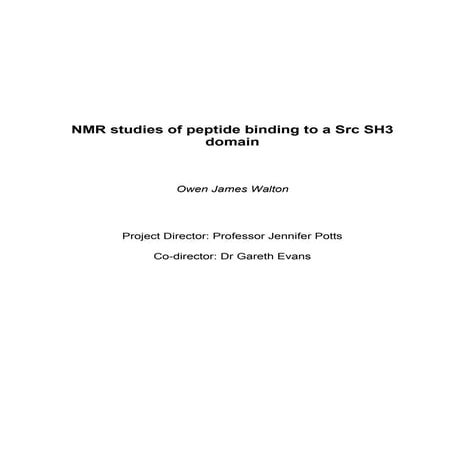 NMR studies of peptide binding to a Src SH3 domain

Owen James Walton

Project Director: Professor Jennifer Potts

Co-director: Dr Gareth Evans